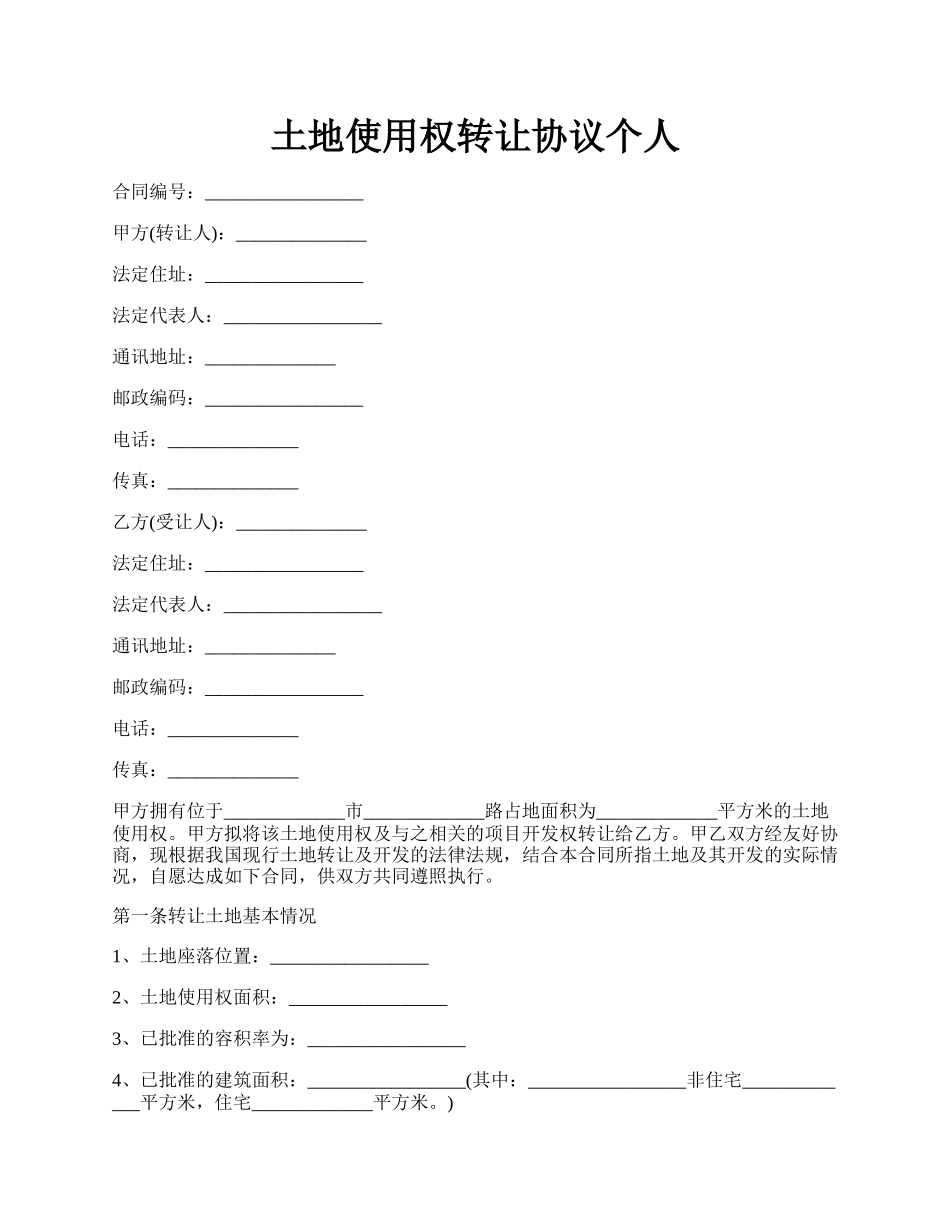 土地使用权转让协议个人

合同编号：_________________

甲方(转让人)：______________

法定住址：_________________

法定代表人：_________________

通讯地址：______________

邮政编码：_________________

电话：______________

传真：______________

乙方(受让人)：______________

法定住址：_________________

法定代表人：_________________

通讯地址：______________

邮政编码：_________________

电话：______________

传真：______________

甲方拥有位于_____________市_____________路占地面积为_____________平方米的土地使用权。甲方拟将该土地使用权及与之相关的项目开发权转让给乙方。甲乙双方经友好协商，现根据我国现行土地转让及开发的法律法规，结合本合同所指土地及其开发的实际情况，自愿达成如下合同，供双方共同遵照执行。

第一条转让土地基本情况

1、土地座落位置：_________________

2、土地使用权面积：_________________

3、已批准的容积率为：_________________

4、已批准的建筑面积：_________________(其中：_________________非住宅_____________平方米，住宅_____________平方米。)